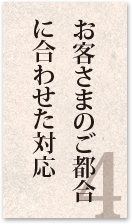 お客さまのご都合
に合わせた対応

4